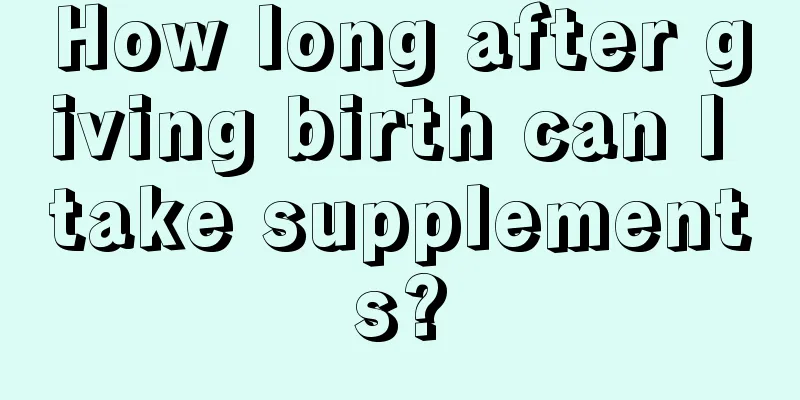 How long after giving birth can I take supplements?